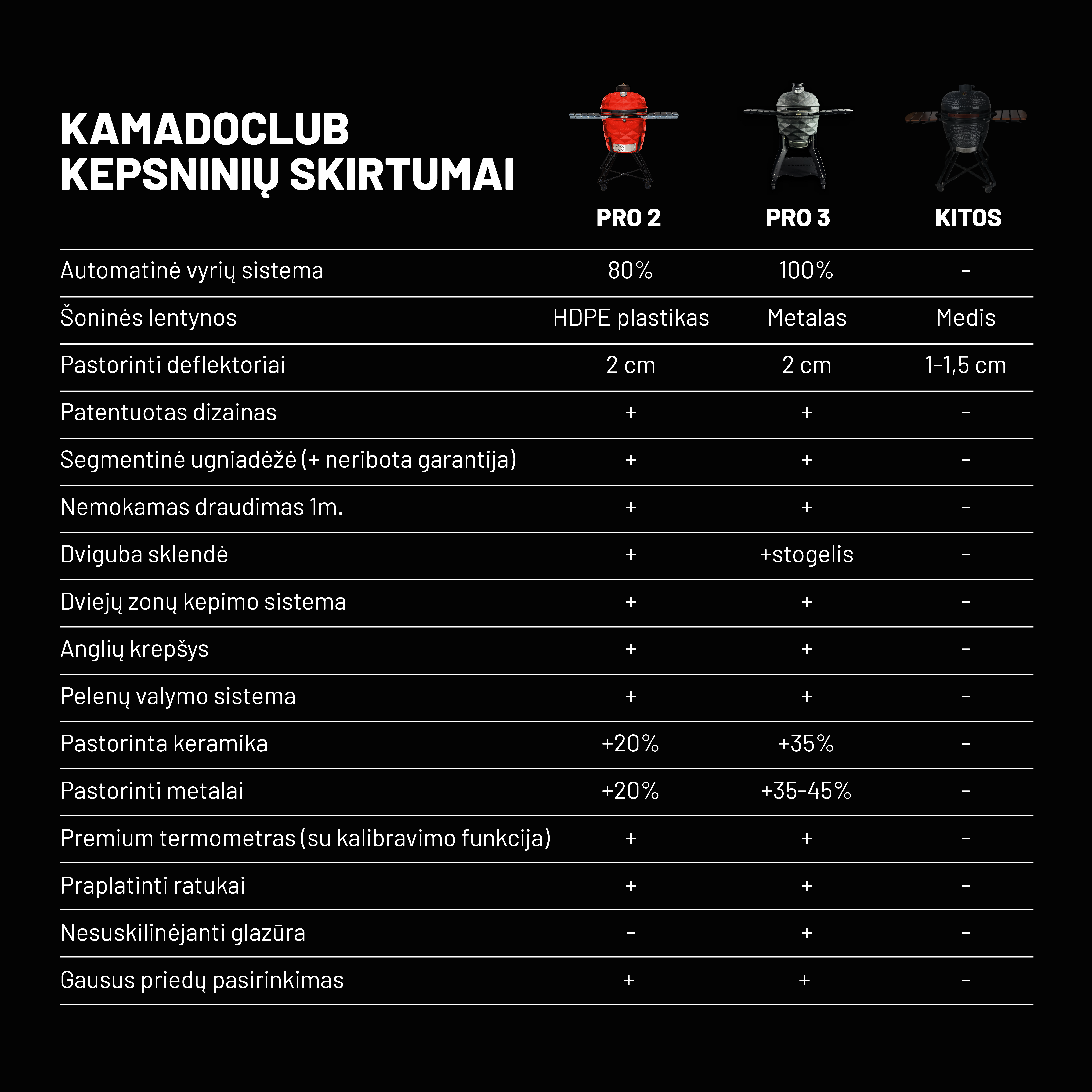 KAMADOCLUB KEPSNINIŲ SKIRTUMAI

| | PRO 2 | PRO 3 | KITOS |
|---|---|---|---|
| Automatinė vyrių sistema | 80% | 100% | - |
| Šoninės lentynos | HDPE plastikas | Metalas | Medis |
| Pastorinti deflektoriai | 2 cm | 2 cm | 1-1,5 cm |
| Patentuotas dizainas | + | + | - |
| Segmentinė ugniadėžė (+ neribota garantija) | + | + | - |
| Nemokamas draudimas 1m. | + | + | - |
| Dviguba sklendė | + | +stogelis | - |
| Dviejų zonų kepimo sistema | + | + | - |
| Anglių krepšys | + | + | - |
| Pelenų valymo sistema | + | + | - |
| Pastorinta keramika | +20% | +35% | - |
| Pastorinti metalai | +20% | +35-45% | - |
| Premium termometras (su kalibravimo funkcija) | + | + | - |
| Praplatinti ratukai | + | + | - |
| Nesuskilinėjanti glazūra | - | + | - |
| Gausus priedų pasirinkimas | + | + | - |